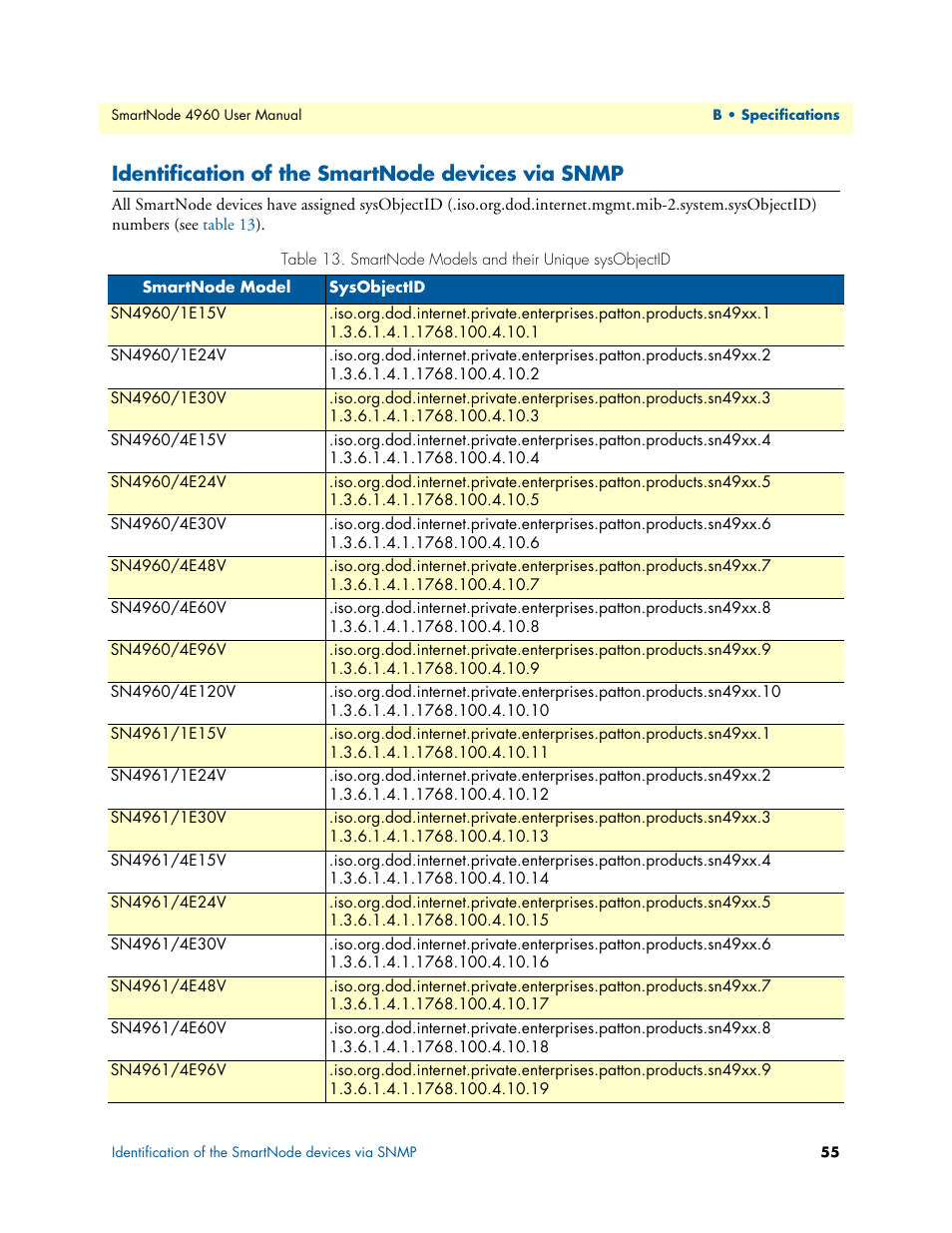 SmartNode 4960 User Manual

B • Specifications

Identification of the SmartNode devices via SNMP

All SmartNode devices have assigned sysObjectID (.iso.org.dod.internet.mgmt.mib-2.system.sysObjectID) numbers (see table 13).

Table 13. SmartNode Models and their Unique sysObjectID

| SmartNode Model | SysObjectID |
|---|---|
| SN4960/1E15V | .iso.org.dod.internet.private.enterprises.patton.products.sn49xx.1 1.3.6.1.4.1.1768.100.4.10.1 |
| SN4960/1E24V | .iso.org.dod.internet.private.enterprises.patton.products.sn49xx.2 1.3.6.1.4.1.1768.100.4.10.2 |
| SN4960/1E30V | .iso.org.dod.internet.private.enterprises.patton.products.sn49xx.3 1.3.6.1.4.1.1768.100.4.10.3 |
| SN4960/4E15V | .iso.org.dod.internet.private.enterprises.patton.products.sn49xx.4 1.3.6.1.4.1.1768.100.4.10.4 |
| SN4960/4E24V | .iso.org.dod.internet.private.enterprises.patton.products.sn49xx.5 1.3.6.1.4.1.1768.100.4.10.5 |
| SN4960/4E30V | .iso.org.dod.internet.private.enterprises.patton.products.sn49xx.6 1.3.6.1.4.1.1768.100.4.10.6 |
| SN4960/4E48V | .iso.org.dod.internet.private.enterprises.patton.products.sn49xx.7 1.3.6.1.4.1.1768.100.4.10.7 |
| SN4960/4E60V | .iso.org.dod.internet.private.enterprises.patton.products.sn49xx.8 1.3.6.1.4.1.1768.100.4.10.8 |
| SN4960/4E96V | .iso.org.dod.internet.private.enterprises.patton.products.sn49xx.9 1.3.6.1.4.1.1768.100.4.10.9 |
| SN4960/4E120V | .iso.org.dod.internet.private.enterprises.patton.products.sn49xx.10 1.3.6.1.4.1.1768.100.4.10.10 |
| SN4961/1E15V | .iso.org.dod.internet.private.enterprises.patton.products.sn49xx.1 1.3.6.1.4.1.1768.100.4.10.11 |
| SN4961/1E24V | .iso.org.dod.internet.private.enterprises.patton.products.sn49xx.2 1.3.6.1.4.1.1768.100.4.10.12 |
| SN4961/1E30V | .iso.org.dod.internet.private.enterprises.patton.products.sn49xx.3 1.3.6.1.4.1.1768.100.4.10.13 |
| SN4961/4E15V | .iso.org.dod.internet.private.enterprises.patton.products.sn49xx.4 1.3.6.1.4.1.1768.100.4.10.14 |
| SN4961/4E24V | .iso.org.dod.internet.private.enterprises.patton.products.sn49xx.5 1.3.6.1.4.1.1768.100.4.10.15 |
| SN4961/4E30V | .iso.org.dod.internet.private.enterprises.patton.products.sn49xx.6 1.3.6.1.4.1.1768.100.4.10.16 |
| SN4961/4E48V | .iso.org.dod.internet.private.enterprises.patton.products.sn49xx.7 1.3.6.1.4.1.1768.100.4.10.17 |
| SN4961/4E60V | .iso.org.dod.internet.private.enterprises.patton.products.sn49xx.8 1.3.6.1.4.1.1768.100.4.10.18 |
| SN4961/4E96V | .iso.org.dod.internet.private.enterprises.patton.products.sn49xx.9 1.3.6.1.4.1.1768.100.4.10.19 |

Identification of the SmartNode devices via SNMP

55